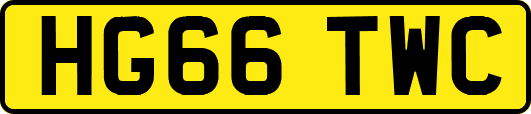 HG66 TWC